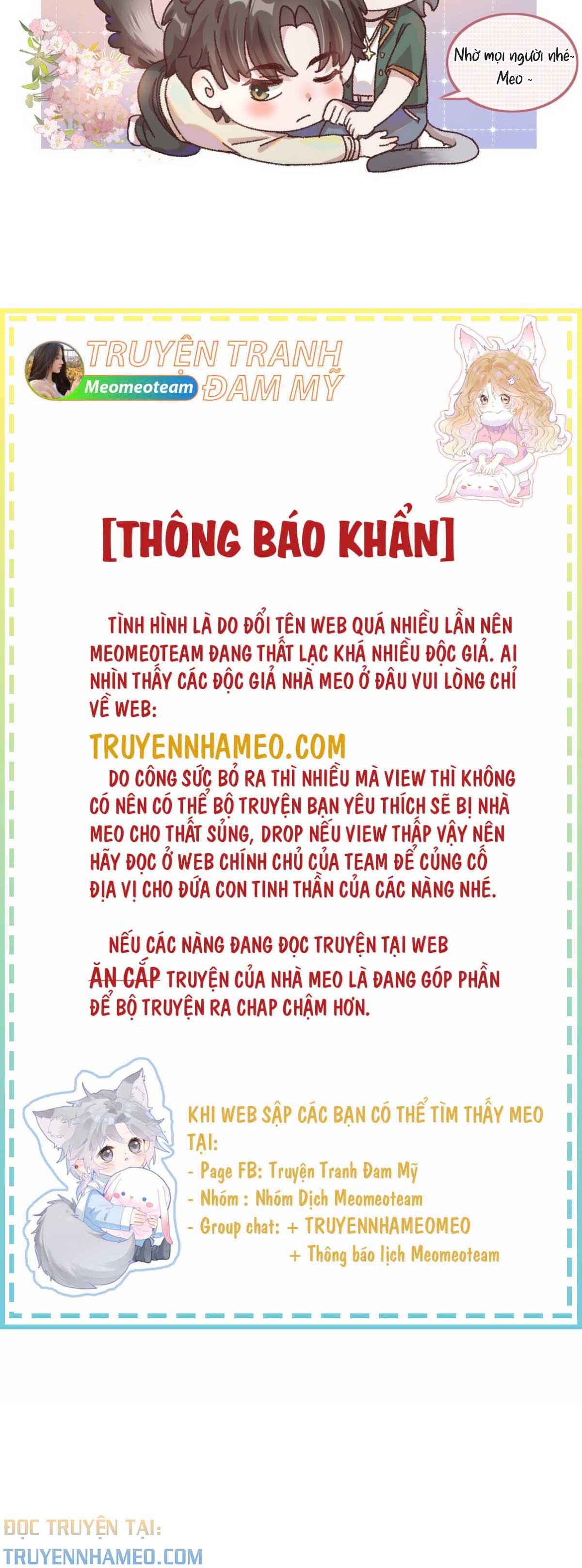 Nhờ mọi người nhé~ Meo ~

TRUYỆN TRANH ĐAM MỸ
Meomeoteam

[THÔNG BÁO KHẨN]

TÌNH HÌNH LÀ DO ĐỔI TÊN WEB QUÁ NHIỀU LẦN NÊN MEOMEOTEAM ĐANG THẤT LẠC KHÁ NHIỀU ĐỘC GIẢ. AI NHÌN THẤY CÁC ĐỘC GIẢ NHÀ MEO Ở ĐÂU VUI LÒNG CHỈ VỀ WEB:

TRUYENNHAMEO.COM

DO CÔNG SỨC BỎ RA THÌ NHIỀU MÀ VIEW THÌ KHÔNG CÓ NÊN CÓ THỂ BỘ TRUYỆN BẠN YÊU THÍCH SẼ BỊ NHÀ MEO CHO THẤT SỦNG, DROP NẾU VIEW THẤP VẬY NÊN HÃY ĐỌC Ở WEB CHÍNH CHỦ CỦA TEAM ĐỂ CỦNG CỐ ĐỊA VỊ CHO ĐỨA CON TINH THẦN CỦA CÁC NÀNG NHÉ.

NẾU CÁC NÀNG ĐANG ĐỌC TRUYỆN TẠI WEB ĂN CẮP TRUYỆN CỦA NHÀ MEO LÀ ĐANG GÓP PHẦN ĐỂ BỘ TRUYỆN RA CHAP CHẬM HƠN.

KHI WEB SẬP CÁC BẠN CÓ THỂ TÌM THẤY MEO TẠI:
- Page FB: Truyện Tranh Đam Mỹ
- Nhóm : Nhóm Dịch Meomeoteam
- Group chat: + TRUYENNHAMEOMEO
+ Thông báo lịch Meomeoteam

ĐỌC TRUYỆN TẠI:
TRUYENNHAMEO.COM